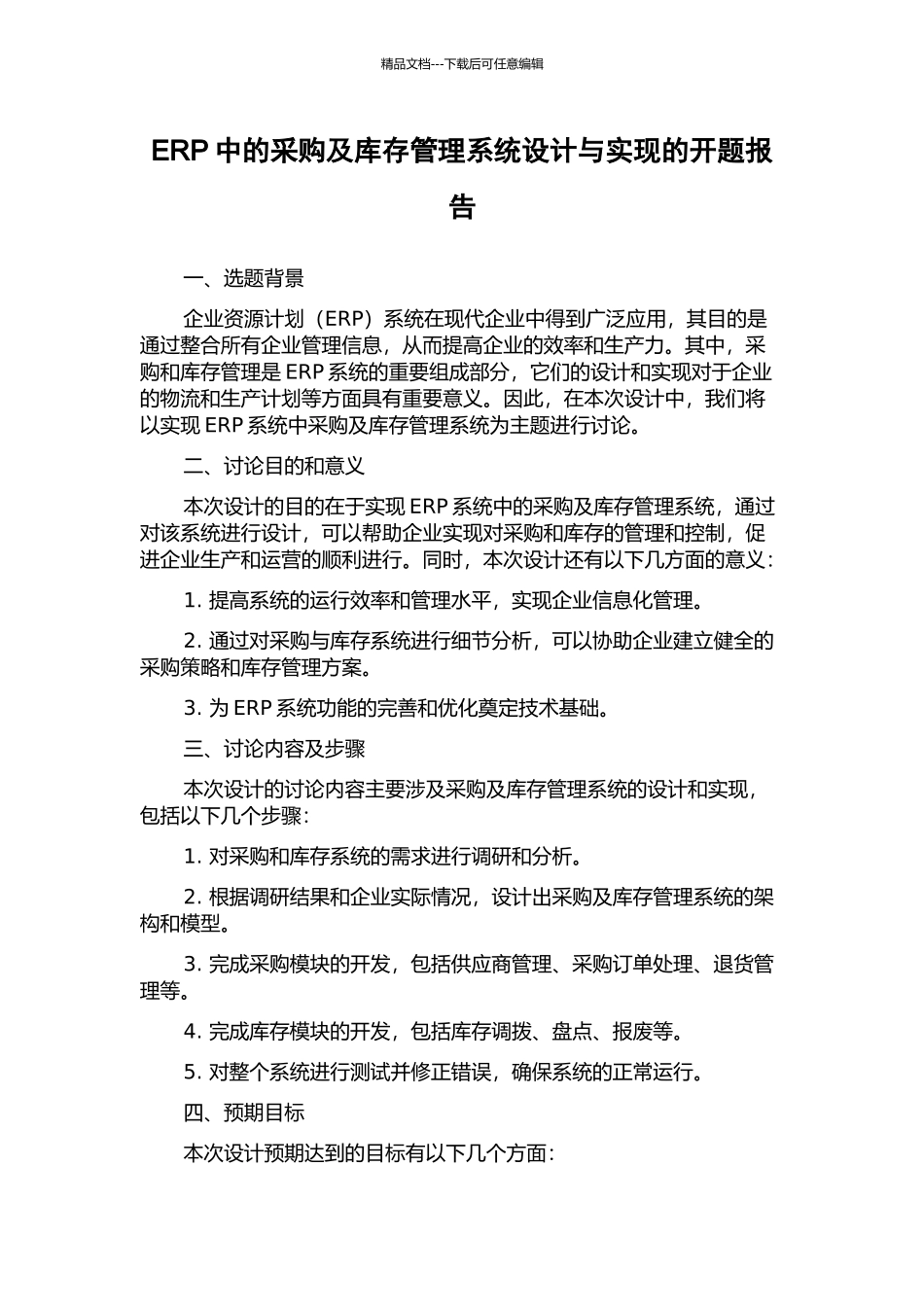 精品文档---下载后可任意编辑

ERP 中的采购及库存管理系统设计与实现的开题报告

一、选题背景

企业资源计划（ERP）系统在现代企业中得到广泛应用，其目的是通过整合所有企业管理信息，从而提高企业的效率和生产力。其中，采购和库存管理是 ERP 系统的重要组成部分，它们的设计和实现对于企业的物流和生产计划等方面具有重要意义。因此，在本次设计中，我们将以实现 ERP 系统中采购及库存管理系统为主题进行讨论。

二、讨论目的和意义

本次设计的目的在于实现 ERP 系统中的采购及库存管理系统，通过对该系统进行设计，可以帮助企业实现对采购和库存的管理和控制，促进企业生产和运营的顺利进行。同时，本次设计还有以下几方面的意义：

1. 提高系统的运行效率和管理水平，实现企业信息化管理。

2. 通过对采购与库存系统进行细节分析，可以协助企业建立健全的采购策略和库存管理方案。

3. 为 ERP 系统功能的完善和优化奠定技术基础。

三、讨论内容及步骤

本次设计的讨论内容主要涉及采购及库存管理系统的设计和实现，包括以下几个步骤：

1. 对采购和库存系统的需求进行调研和分析。

2. 根据调研结果和企业实际情况，设计出采购及库存管理系统的架构和模型。

3. 完成采购模块的开发，包括供应商管理、采购订单处理、退货管理等。

4. 完成库存模块的开发，包括库存调拨、盘点、报废等。

5. 对整个系统进行测试并修正错误，确保系统的正常运行。

四、预期目标

本次设计预期达到的目标有以下几个方面：